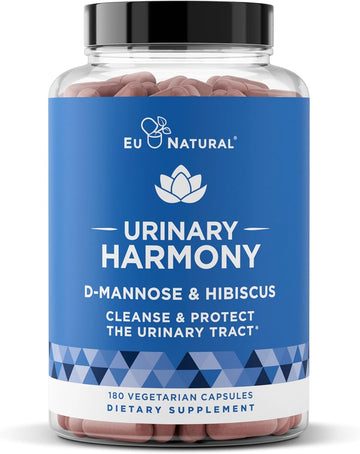 EU NATURAL®

URINARY
HARMONY

D-MANNOSE & HIBISCUS

CLEANSE & PROTECT
THE URINARY TRACT*

180 VEGETARIAN CAPSULES
DIETARY SUPPLEMENT